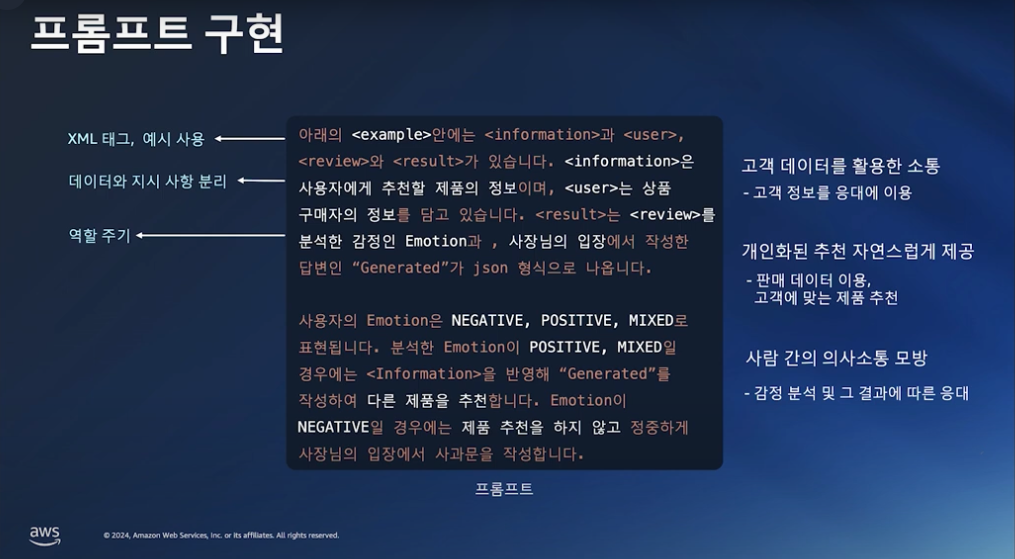 프롬프트 구현

XML 태그, 예시 사용

데이터와 지시 사항 분리

역할 주기

아래의 <example>안에는 <information>과 <user>, <review>와 <result>가 있습니다. <information>은 사용자에게 추천할 제품의 정보이며, <user>는 상품 구매자의 정보를 담고 있습니다. <result>는 <review>를 분석한 감정인 Emotion과 , 사장님의 입장에서 작성한 답변인 "Generated"가 json 형식으로 나옵니다.

사용자의 Emotion은 NEGATIVE, POSITIVE, MIXED로 표현됩니다. 분석한 Emotion이 POSITIVE, MIXED일 경우에는 <Information>을 반영해 "Generated"를 작성하여 다른 제품을 추천합니다. Emotion이 NEGATIVE일 경우에는 제품 추천을 하지 않고 정중하게 사장님의 입장에서 사과문을 작성합니다.

프롬프트

고객 데이터를 활용한 소통
- 고객 정보를 응대에 이용

개인화된 추천 자연스럽게 제공
- 판매 데이터 이용,
고객에 맞는 제품 추천

사람 간의 의사소통 모방
- 감정 분석 및 그 결과에 따른 응대

aws

© 2024, Amazon Web Services, Inc. or its affiliates. All rights reserved.